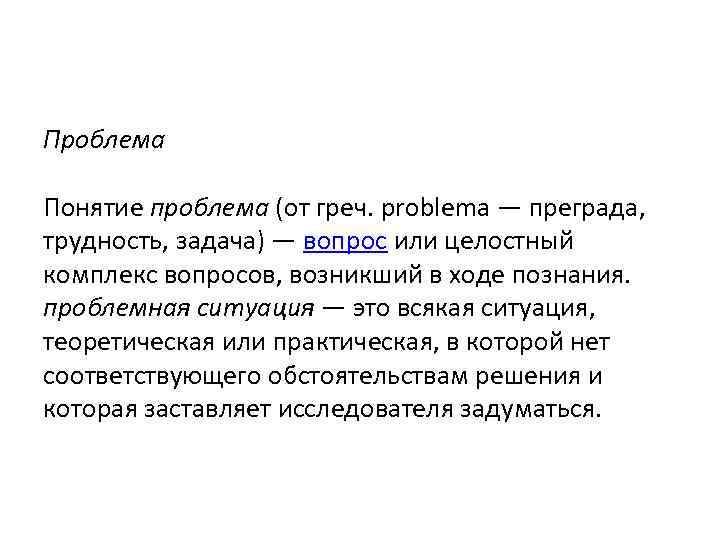 Проблема

Понятие проблема (от греч. problema — преграда, трудность, задача) — вопрос или целостный комплекс вопросов, возникший в ходе познания. проблемная ситуация — это всякая ситуация, теоретическая или практическая, в которой нет соответствующего обстоятельствам решения и которая заставляет исследователя задуматься.